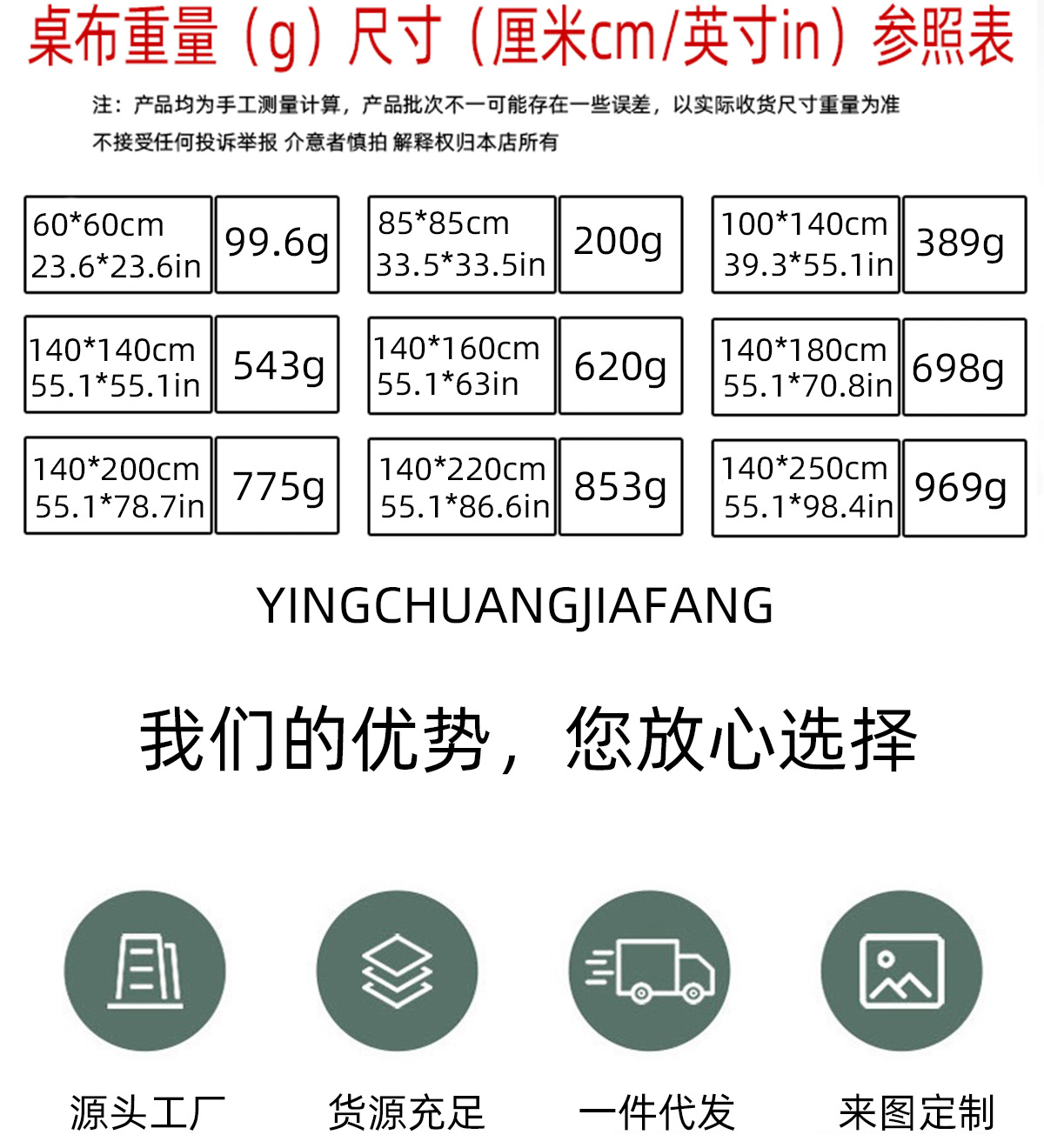 桌布重量（g）尺寸（厘米cm/英寸in）参照表

注：产品均为手工测量计算，产品批次不一可能存在一些误差，以实际收货尺寸重量为准

不接受任何投诉举报 介意者慎拍 解释权归本店所有

60*60cm 23.6*23.6in 99.6g

85*85cm 33.5*33.5in 200g

100*140cm 39.3*55.1in 389g

140*140cm 55.1*55.1in 543g

140*160cm 55.1*63in 620g

140*180cm 55.1*70.8in 698g

140*200cm 55.1*78.7in 775g

140*220cm 55.1*86.6in 853g

140*250cm 55.1*98.4in 969g

YINGCHUANGJIAFANG

我们的优势，您放心选择

源头工厂

货源充足

一件代发

来图定制